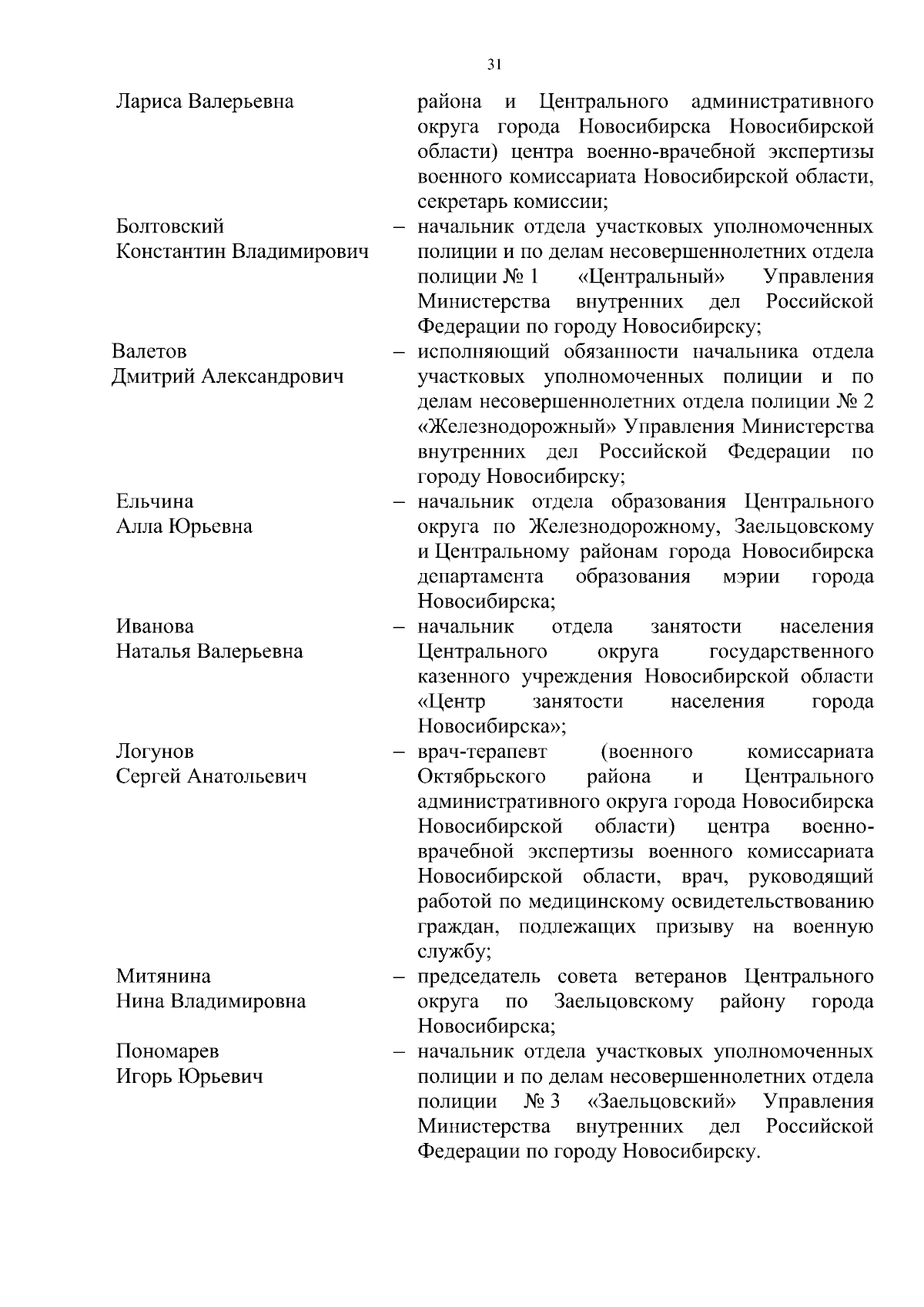 31

| | | |
|---|---|---|
| Лариса Валерьевна | | района и Центрального административного округа города Новосибирска Новосибирской области) центра военно-врачебной экспертизы военного комиссариата Новосибирской области, секретарь комиссии; |
| Болтовский Константин Владимирович | – | начальник отдела участковых уполномоченных полиции и по делам несовершеннолетних отдела полиции № 1 «Центральный» Управления Министерства внутренних дел Российской Федерации по городу Новосибирску; |
| Валетов Дмитрий Александрович | – | исполняющий обязанности начальника отдела участковых уполномоченных полиции и по делам несовершеннолетних отдела полиции № 2 «Железнодорожный» Управления Министерства внутренних дел Российской Федерации по городу Новосибирску; |
| Ельчина Алла Юрьевна | – | начальник отдела образования Центрального округа по Железнодорожному, Заельцовскому и Центральному районам города Новосибирска департамента образования мэрии города Новосибирска; |
| Иванова Наталья Валерьевна | – | начальник отдела занятости населения Центрального округа государственного казенного учреждения Новосибирской области «Центр занятости населения города Новосибирска»; |
| Логунов Сергей Анатольевич | – | врач-терапевт (военного комиссариата Октябрьского района и Центрального административного округа города Новосибирска Новосибирской области) центра военно-врачебной экспертизы военного комиссариата Новосибирской области, врач, руководящий работой по медицинскому освидетельствованию граждан, подлежащих призыву на военную службу; |
| Митянина Нина Владимировна | – | председатель совета ветеранов Центрального округа по Заельцовскому району города Новосибирска; |
| Пономарев Игорь Юрьевич | – | начальник отдела участковых уполномоченных полиции и по делам несовершеннолетних отдела полиции № 3 «Заельцовский» Управления Министерства внутренних дел Российской Федерации по городу Новосибирску. |